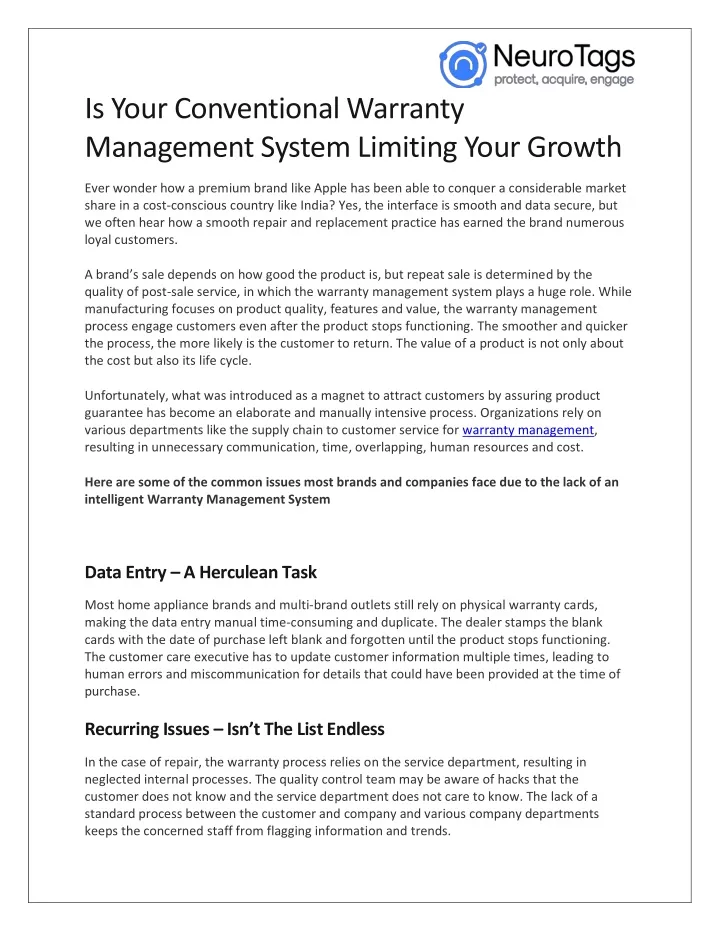 NeuroTags
protect, acquire, engage

Is Your Conventional Warranty Management System Limiting Your Growth

Ever wonder how a premium brand like Apple has been able to conquer a considerable market share in a cost-conscious country like India? Yes, the interface is smooth and data secure, but we often hear how a smooth repair and replacement practice has earned the brand numerous loyal customers.

A brand's sale depends on how good the product is, but repeat sale is determined by the quality of post-sale service, in which the warranty management system plays a huge role. While manufacturing focuses on product quality, features and value, the warranty management process engage customers even after the product stops functioning. The smoother and quicker the process, the more likely is the customer to return. The value of a product is not only about the cost but also its life cycle.

Unfortunately, what was introduced as a magnet to attract customers by assuring product guarantee has become an elaborate and manually intensive process. Organizations rely on various departments like the supply chain to customer service for warranty management, resulting in unnecessary communication, time, overlapping, human resources and cost.

Here are some of the common issues most brands and companies face due to the lack of an intelligent Warranty Management System

Data Entry – A Herculean Task

Most home appliance brands and multi-brand outlets still rely on physical warranty cards, making the data entry manual time-consuming and duplicate. The dealer stamps the blank cards with the date of purchase left blank and forgotten until the product stops functioning. The customer care executive has to update customer information multiple times, leading to human errors and miscommunication for details that could have been provided at the time of purchase.

Recurring Issues – Isn't The List Endless

In the case of repair, the warranty process relies on the service department, resulting in neglected internal processes. The quality control team may be aware of hacks that the customer does not know and the service department does not care to know. The lack of a standard process between the customer and company and various company departments keeps the concerned staff from flagging information and trends.